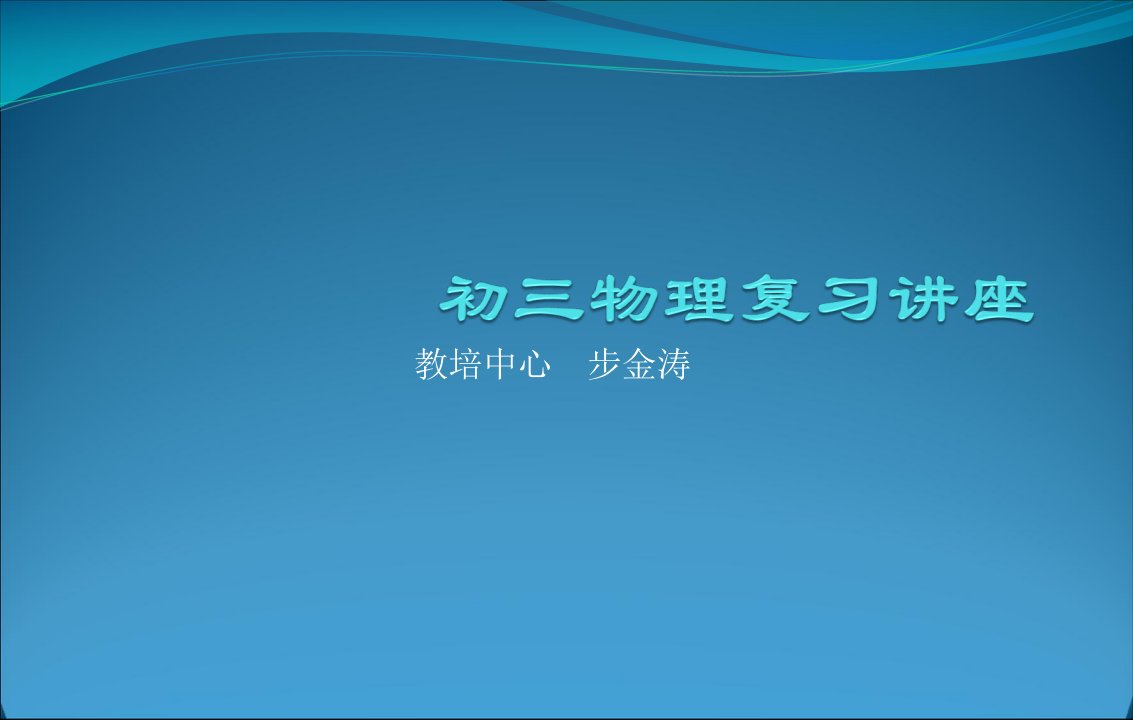 初三物理复习讲座

教培中心　步金涛